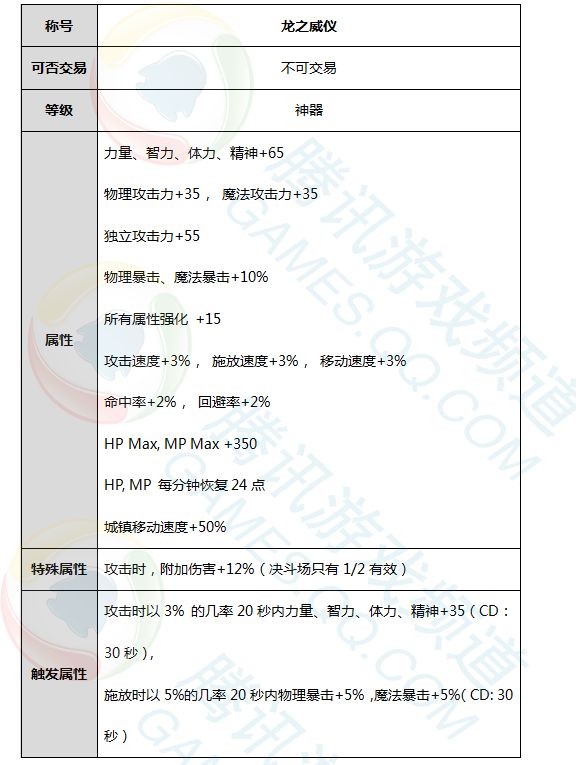 | 称号 | 龙之威仪 |
|---|---|
| 可否交易 | 不可交易 |
| 等级 | 神器 |
| 属性 | 力量、智力、体力、精神+65<br>物理攻击力+35， 魔法攻击力+35<br>独立攻击力+55<br>物理暴击、魔法暴击+10%<br>所有属性强化 +15<br>攻击速度+3%， 施放速度+3%， 移动速度+3%<br>命中率+2%， 回避率+2%<br>HP Max, MP Max +350<br>HP, MP 每分钟恢复 24 点<br>城镇移动速度+50% |
| 特殊属性 | 攻击时，附加伤害+12%（决斗场只有 1/2 有效） |
| 触发属性 | 攻击时以 3% 的几率 20 秒内力量、智力、体力、精神+35（CD：30 秒），<br>施放时以 5%的几率 20 秒内物理暴击+5% ,魔法暴击+5%( CD: 30 秒) |

腾讯游戏频道
GAMES.QQ.COM